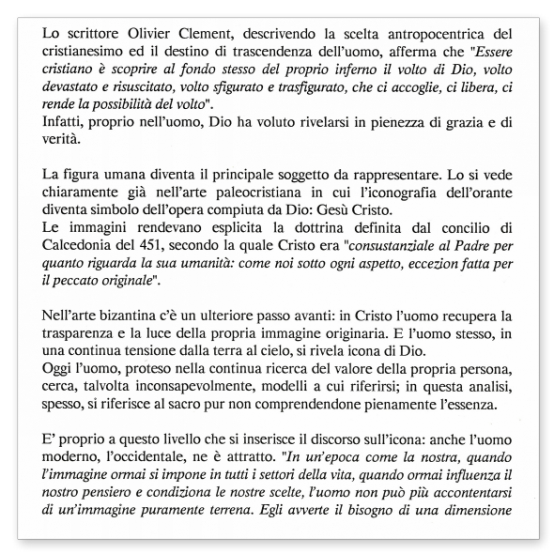 Lo scrittore Olivier Clement, descrivendo la scelta antropocentrica del cristianesimo ed il destino di trascendenza dell'uomo, afferma che "Essere cristiano è scoprire al fondo stesso del proprio inferno il volto di Dio, volto devastato e risuscitato, volto sfigurato e trasfigurato, che ci accoglie, ci libera, ci rende la possibilità del volto".
Infatti, proprio nell'uomo, Dio ha voluto rivelarsi in pienezza di grazia e di verità.

La figura umana diventa il principale soggetto da rappresentare. Lo si vede chiaramente già nell'arte paleocristiana in cui l'iconografia dell'orante diventa simbolo dell'opera compiuta da Dio: Gesù Cristo.
Le immagini rendevano esplicita la dottrina definita dal concilio di Calcedonia del 451, secondo la quale Cristo era "consustanziale al Padre per quanto riguarda la sua umanità: come noi sotto ogni aspetto, eccezion fatta per il peccato originale".

Nell'arte bizantina c'è un ulteriore passo avanti: in Cristo l'uomo recupera la trasparenza e la luce della propria immagine originaria. E l'uomo stesso, in una continua tensione dalla terra al cielo, si rivela icona di Dio.
Oggi l'uomo, proteso nella continua ricerca del valore della propria persona, cerca, talvolta inconsapevolmente, modelli a cui riferirsi; in questa analisi, spesso, si riferisce al sacro pur non comprendendone pienamente l'essenza.

E' proprio a questo livello che si inserisce il discorso sull'icona: anche l'uomo moderno, l'occidentale, ne è attratto. "In un'epoca come la nostra, quando l'immagine ormai si impone in tutti i settori della vita, quando ormai influenza il nostro pensiero e condiziona le nostre scelte, l'uomo non può più accontentarsi di un'immagine puramente terrena. Egli avverte il bisogno di una dimensione